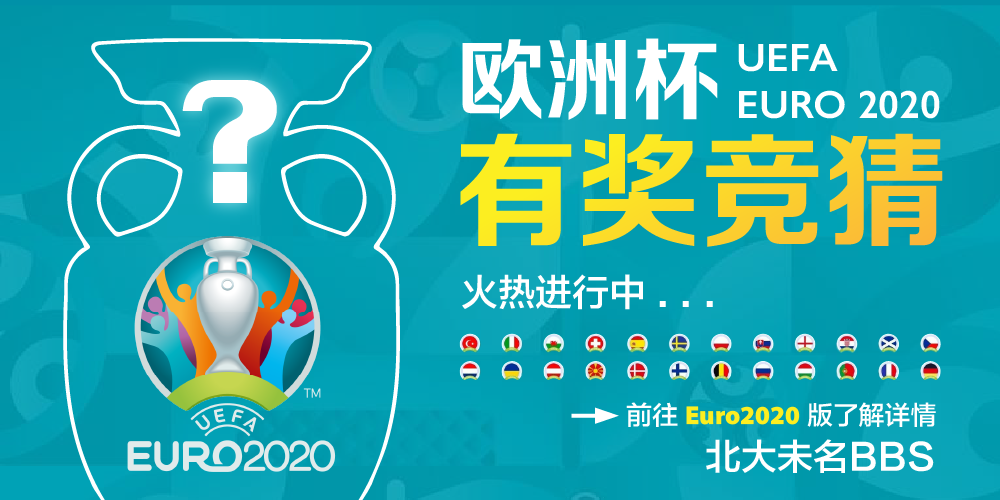 ?

TM

UEFA
EURO2020

欧洲杯 UEFA EURO 2020

有奖竞猜

火热进行中 . . .

前往 Euro2020 版了解详情

北大未名BBS